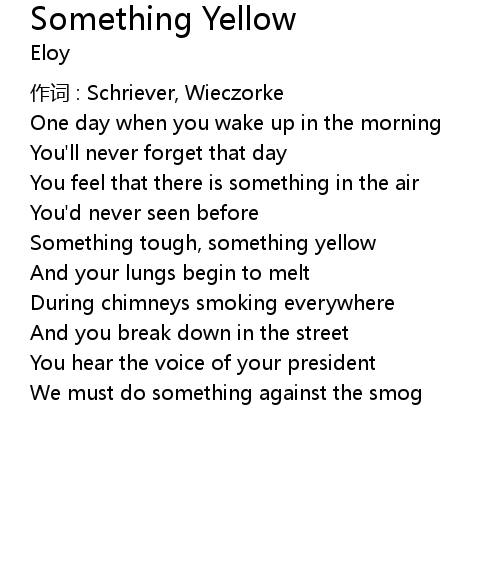 Something Yellow
Eloy

作词 : Schriever, Wieczorke
One day when you wake up in the morning
You'll never forget that day
You feel that there is something in the air
You'd never seen before
Something tough, something yellow
And your lungs begin to melt
During chimneys smoking everywhere
And you break down in the street
You hear the voice of your president
We must do something against the smog